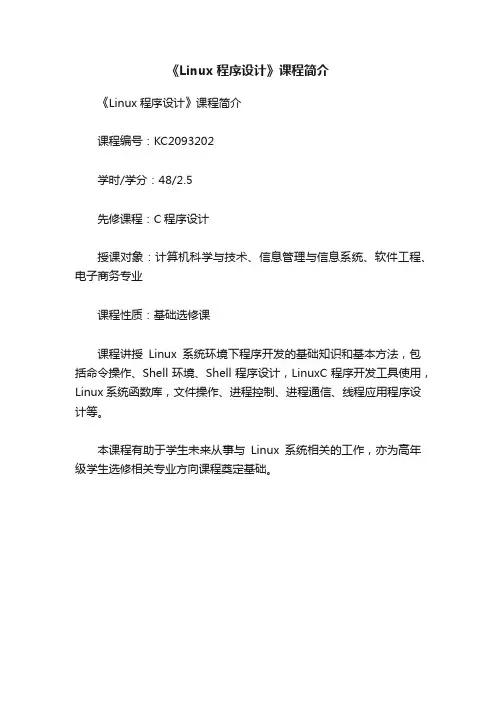 《Linux 程序设计》课程简介

《Linux 程序设计》课程简介

课程编号：KC2093202

学时/学分：48/2.5

先修课程：C 程序设计

授课对象：计算机科学与技术、信息管理与信息系统、软件工程、电子商务专业

课程性质：基础选修课

课程讲授 Linux 系统环境下程序开发的基础知识和基本方法，包括命令操作、Shell 环境、Shell 程序设计，LinuxC 程序开发工具使用，Linux 系统函数库，文件操作、进程控制、进程通信、线程应用程序设计等。

本课程有助于学生未来从事与 Linux 系统相关的工作，亦为高年级学生选修相关专业方向课程奠定基础。